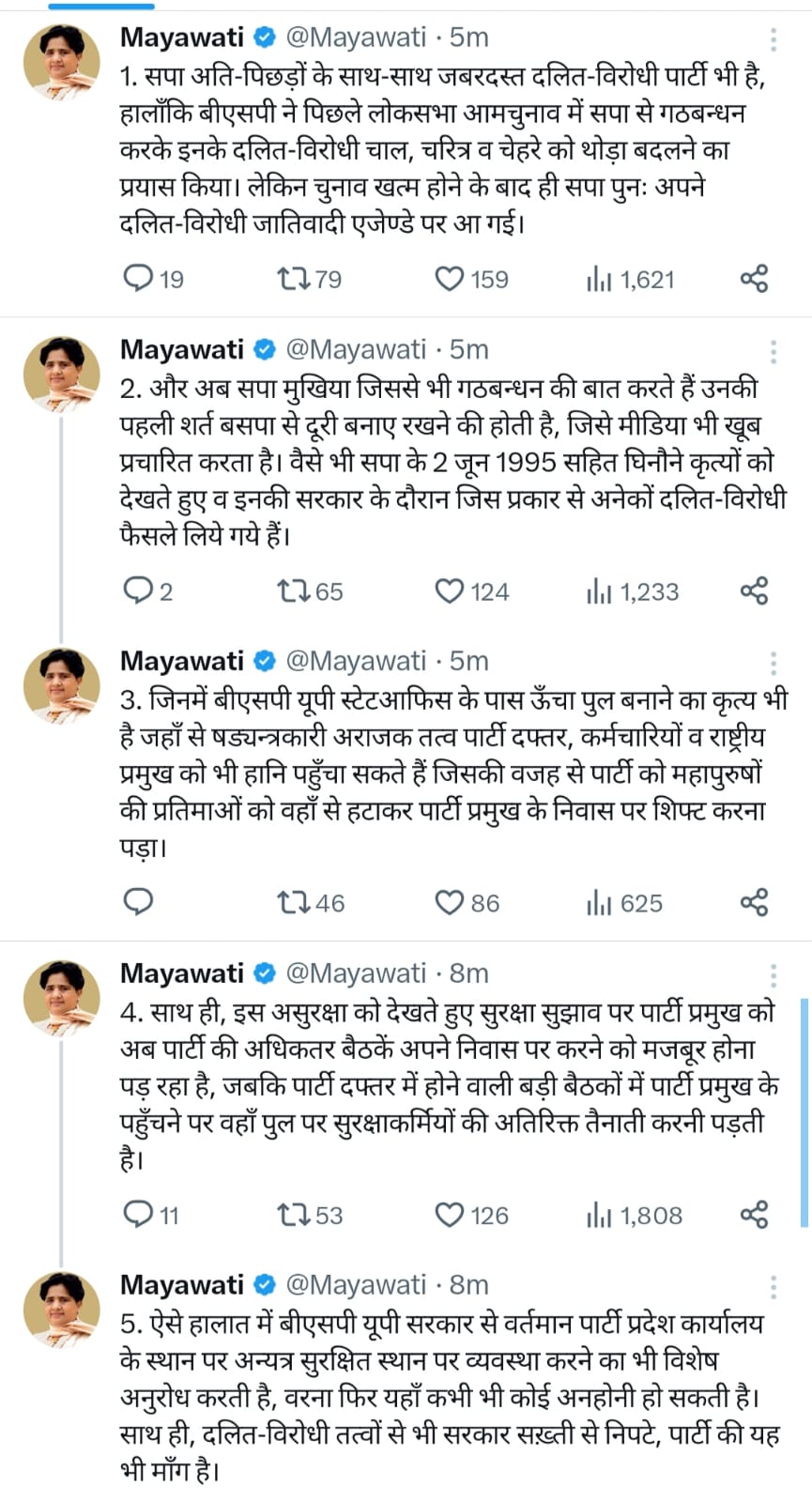 Mayawati @Mayawati · 5m
1. सपा अति-पिछड़ों के साथ-साथ जबरदस्त दलित-विरोधी पार्टी भी है, हालाँकि बीएसपी ने पिछले लोकसभा आमचुनाव में सपा से गठबन्धन करके इनके दलित-विरोधी चाल, चरित्र व चेहरे को थोड़ा बदलने का प्रयास किया। लेकिन चुनाव खत्म होने के बाद ही सपा पुनः अपने दलित-विरोधी जातिवादी एजेण्डे पर आ गई।

19 79 159 1,621

Mayawati @Mayawati · 5m
2. और अब सपा मुखिया जिससे भी गठबन्धन की बात करते हैं उनकी पहली शर्त बसपा से दूरी बनाए रखने की होती है, जिसे मीडिया भी खूब प्रचारित करता है। वैसे भी सपा के 2 जून 1995 सहित घिनौने कृत्यों को देखते हुए व इनकी सरकार के दौरान जिस प्रकार से अनेकों दलित-विरोधी फैसले लिये गये हैं।

2 65 124 1,233

Mayawati @Mayawati · 5m
3. जिनमें बीएसपी यूपी स्टेटआफिस के पास ऊँचा पुल बनाने का कृत्य भी है जहाँ से षड्यन्त्रकारी अराजक तत्व पार्टी दफ्तर, कर्मचारियों व राष्ट्रीय प्रमुख को भी हानि पहुँचा सकते हैं जिसकी वजह से पार्टी को महापुरुषों की प्रतिमाओं को वहाँ से हटाकर पार्टी प्रमुख के निवास पर शिफ्ट करना पड़ा।

46 86 625

Mayawati @Mayawati · 8m
4. साथ ही, इस असुरक्षा को देखते हुए सुरक्षा सुझाव पर पार्टी प्रमुख को अब पार्टी की अधिकतर बैठकें अपने निवास पर करने को मजबूर होना पड़ रहा है, जबकि पार्टी दफ्तर में होने वाली बड़ी बैठकों में पार्टी प्रमुख के पहुँचने पर वहाँ पुल पर सुरक्षाकर्मियों की अतिरिक्त तैनाती करनी पड़ती है।

11 53 126 1,808

Mayawati @Mayawati · 8m
5. ऐसे हालात में बीएसपी यूपी सरकार से वर्तमान पार्टी प्रदेश कार्यालय के स्थान पर अन्यत्र सुरक्षित स्थान पर व्यवस्था करने का भी विशेष अनुरोध करती है, वरना फिर यहाँ कभी भी कोई अनहोनी हो सकती है। साथ ही, दलित-विरोधी तत्वों से भी सरकार सख़्ती से निपटे, पार्टी की यह भी माँग है।